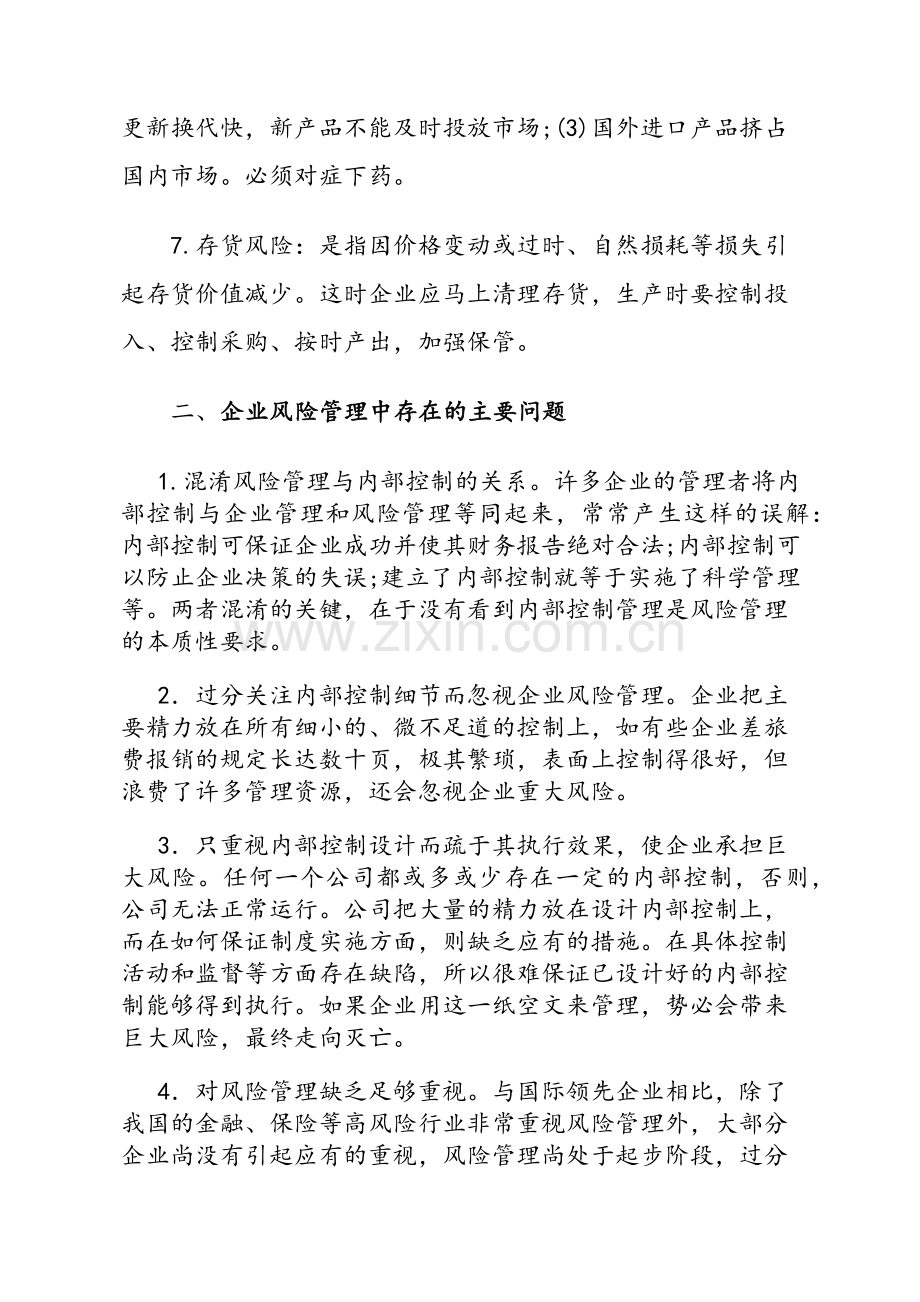 更新换代快，新产品不能及时投放市场;(3)国外进口产品挤占国内市场。必须对症下药。

7.存货风险：是指因价格变动或过时、自然损耗等损失引起存货价值减少。这时企业应马上清理存货，生产时要控制投入、控制采购、按时产出，加强保管。

二、企业风险管理中存在的主要问题

1.混淆风险管理与内部控制的关系。许多企业的管理者将内部控制与企业管理和风险管理等同起来，常常产生这样的误解：内部控制可保证企业成功并使其财务报告绝对合法;内部控制可以防止企业决策的失误;建立了内部控制就等于实施了科学管理等。两者混淆的关键，在于没有看到内部控制管理是风险管理的本质性要求。

2.过分关注内部控制细节而忽视企业风险管理。企业把主要精力放在所有细小的、微不足道的控制上，如有些企业差旅费报销的规定长达数十页，极其繁琐，表面上控制得很好，但浪费了许多管理资源，还会忽视企业重大风险。

3.只重视内部控制设计而疏于其执行效果，使企业承担巨大风险。任何一个公司都或多或少存在一定的内部控制，否则，公司无法正常运行。公司把大量的精力放在设计内部控制上，而在如何保证制度实施方面，则缺乏应有的措施。在具体控制活动和监督等方面存在缺陷，所以很难保证已设计好的内部控制能够得到执行。如果企业用这一纸空文来管理，势必会带来巨大风险，最终走向灭亡。

4.对风险管理缺乏足够重视。与国际领先企业相比，除了我国的金融、保险等高风险行业非常重视风险管理外，大部分企业尚没有引起应有的重视，风险管理尚处于起步阶段，过分

www.zixin.com.cn